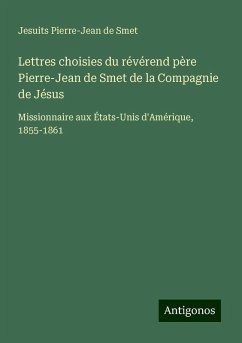 Jesuits Pierre-Jean de Smet

Lettres choisies du révérend père Pierre-Jean de Smet de la Compagnie de Jésus

Missionnaire aux États-Unis d'Amérique, 1855-1861

Antigonos